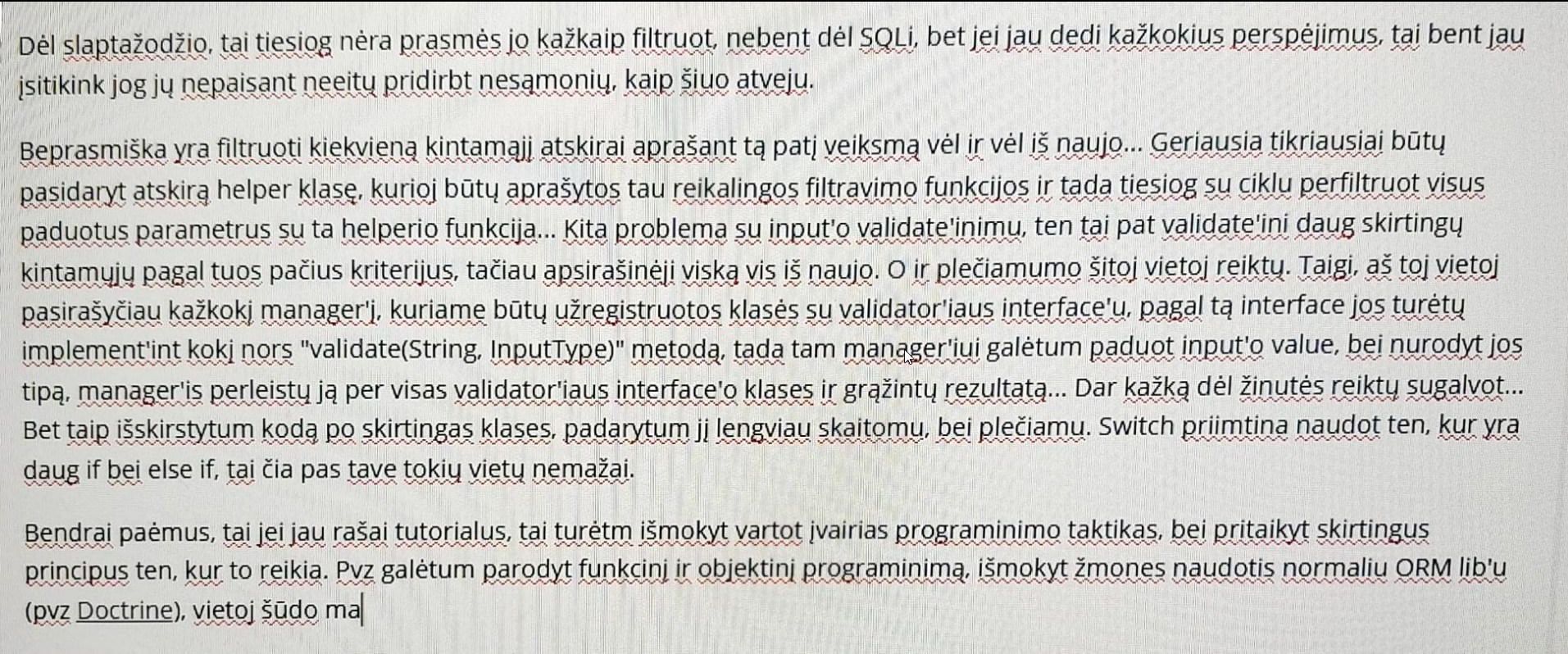 Dėl slaptažodžio, tai tiesiog nėra prasmės jo kažkaip filtruot, nebent dėl SQLi, bet jei jau dedi kažkokius perspėjimus, tai bent jau įsitikink jog jų nepaisant neeitų pridirbt nesąmonių, kaip šiuo atveju.

Beprasmiška yra filtruoti kiekvieną kintamąjį atskirai aprašant tą patį veiksmą vėl ir vėl iš naujo... Geriausia tikriausiai būtų pasidaryt atskirą helper klasę, kurioj būtų aprašytos tau reikalingos filtravimo funkcijos ir tada tiesiog su ciklu perfiltruot visus paduotus parametrus su ta helperio funkcija... Kita problema su input'o validate'inimu, ten tai pat validate'ini daug skirtingų kintamųjų pagal tuos pačius kriterijus, tačiau apsirašinėji viską vis iš naujo. O ir plečiamumo šitoj vietoj reiktų. Taigi, aš toj vietoj pasirašyčiau kažkokį manager'į, kuriame būtų užregistruotos klasės su validator'iaus interface'u, pagal tą interface jos turėtų implement'int kokį nors "validate(String, InputType)" metodą, tada tam manager'iui galėtum paduot input'o value, bei nurodyt jos tipą, manager'is perleistų ją per visas validator'iaus interface'o klases ir grąžintų rezultatą... Dar kažką dėl žinutės reiktų sugalvot... Bet taip išskirstytum kodą po skirtingas klases, padarytum jį lengviau skaitomu, bei plečiamu. Switch priimtina naudot ten, kur yra daug if bei else if, tai čia pas tave tokių vietų nemažai.

Bendrai paėmus, tai jei jau rašai tutorialus, tai turėtm išmokyt vartot įvairias programinimo taktikas, bei pritaikyt skirtingus principus ten, kur to reikia. Pvz galėtum parodyt funkcinį ir objektinį programinimą, išmokyt žmones naudotis normaliu ORM lib'u (pvz Doctrine), vietoj šūdo ma